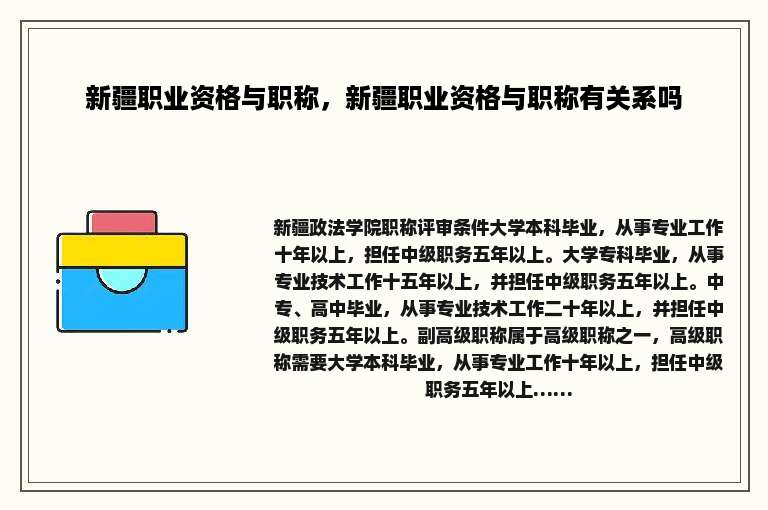 新疆职业资格与职称，新疆职业资格与职称有关系吗

新疆政法学院职称评审条件大学本科毕业，从事专业工作十年以上，担任中级职务五年以上。大学专科毕业，从事专业技术工作十五年以上，并担任中级职务五年以上。中专、高中毕业，从事专业技术工作二十年以上，并担任中级职务五年以上。副高级职称属于高级职称之一，高级职称需要大学本科毕业，从事专业工作十年以上，担任中级职务五年以上......